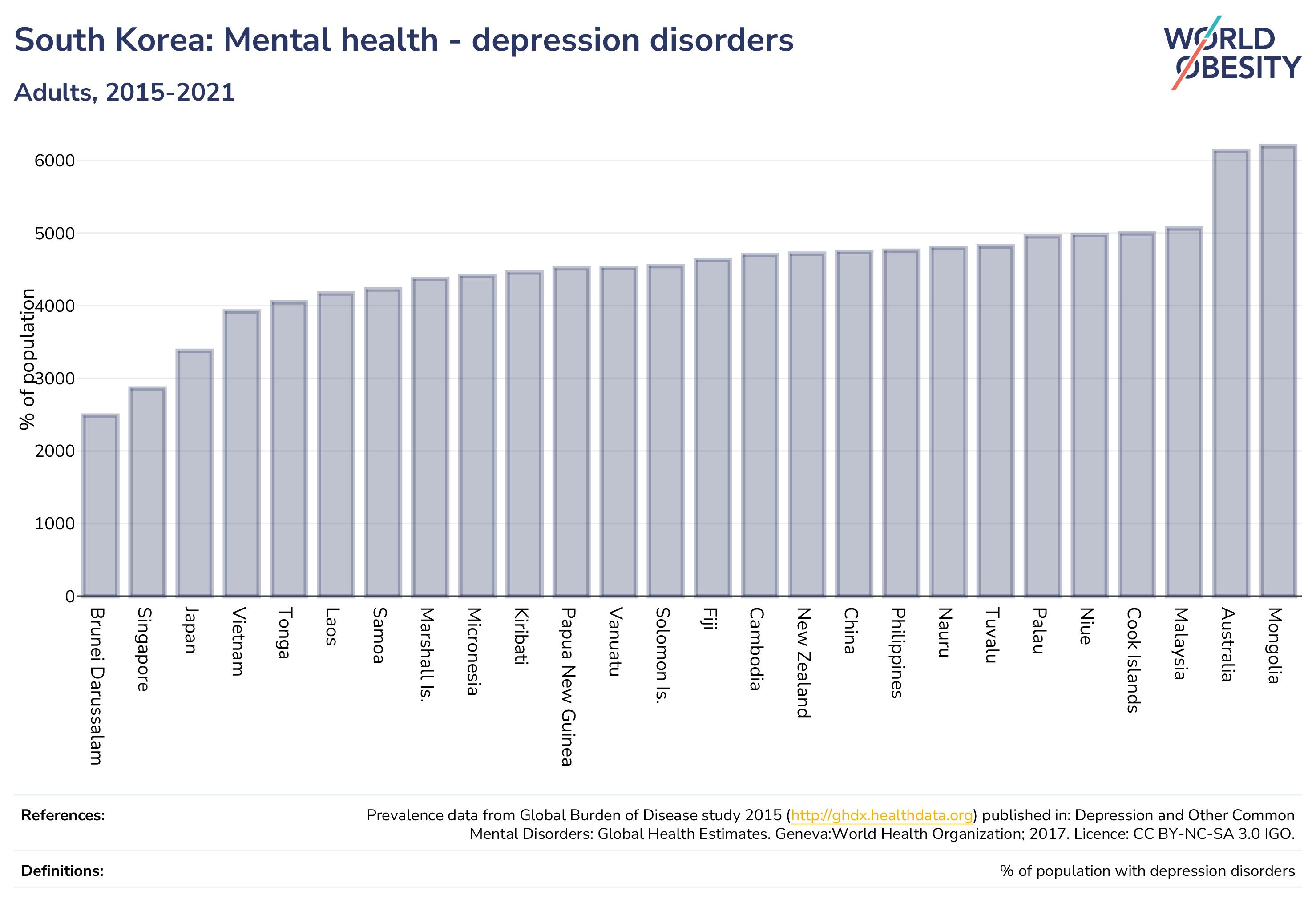 South Korea: Mental health - depression disorders

Adults, 2015-2021

WORLD OBESITY

% of population

6000
5000
4000
3000
2000
1000
0

Brunei Darussalam
Singapore
Japan
Vietnam
Tonga
Laos
Samoa
Marshall Is.
Micronesia
Kiribati
Papua New Guinea
Vanuatu
Solomon Is.
Fiji
Cambodia
New Zealand
China
Philippines
Nauru
Tuvalu
Palau
Niue
Cook Islands
Malaysia
Australia
Mongolia

References:
Prevalence data from Global Burden of Disease study 2015 (http://ghdx.healthdata.org) published in: Depression and Other Common Mental Disorders: Global Health Estimates. Geneva:World Health Organization; 2017. Licence: CC BY-NC-SA 3.0 IGO.

Definitions:
% of population with depression disorders